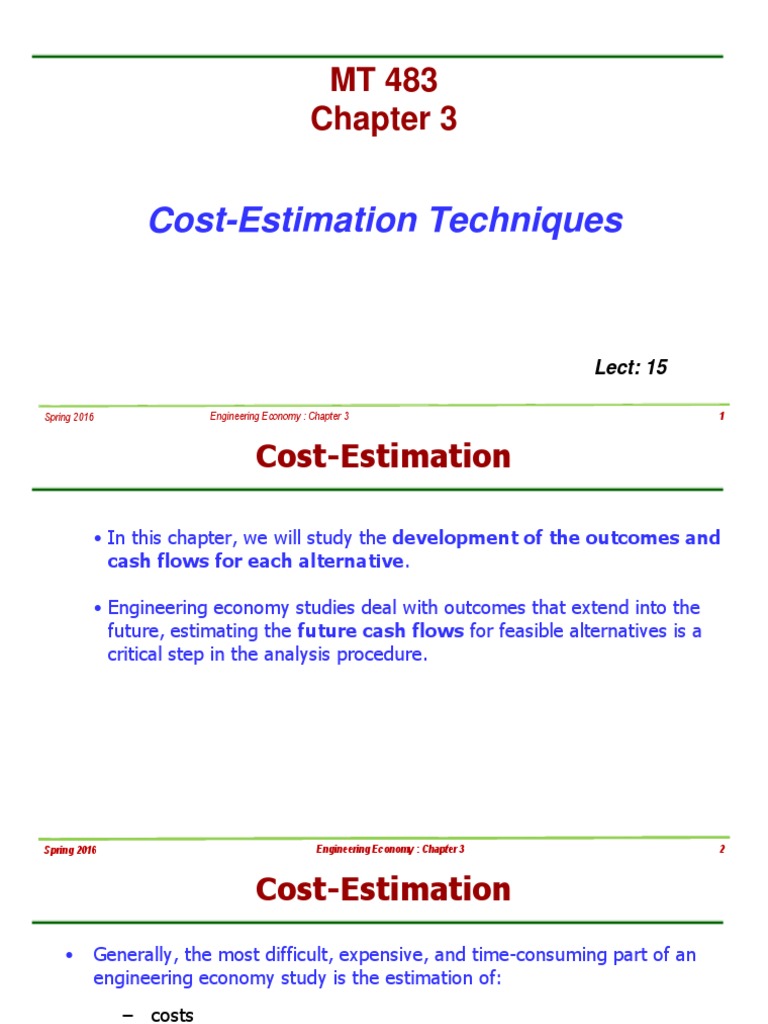 MT 483
Chapter 3

Cost-Estimation Techniques

Lect: 15

Spring 2016 Engineering Economy : Chapter 3 1

Cost-Estimation

• In this chapter, we will study the development of the outcomes and cash flows for each alternative.

• Engineering economy studies deal with outcomes that extend into the future, estimating the future cash flows for feasible alternatives is a critical step in the analysis procedure.

Spring 2016 Engineering Economy : Chapter 3 2

Cost-Estimation

• Generally, the most difficult, expensive, and time-consuming part of an engineering economy study is the estimation of:

– costs